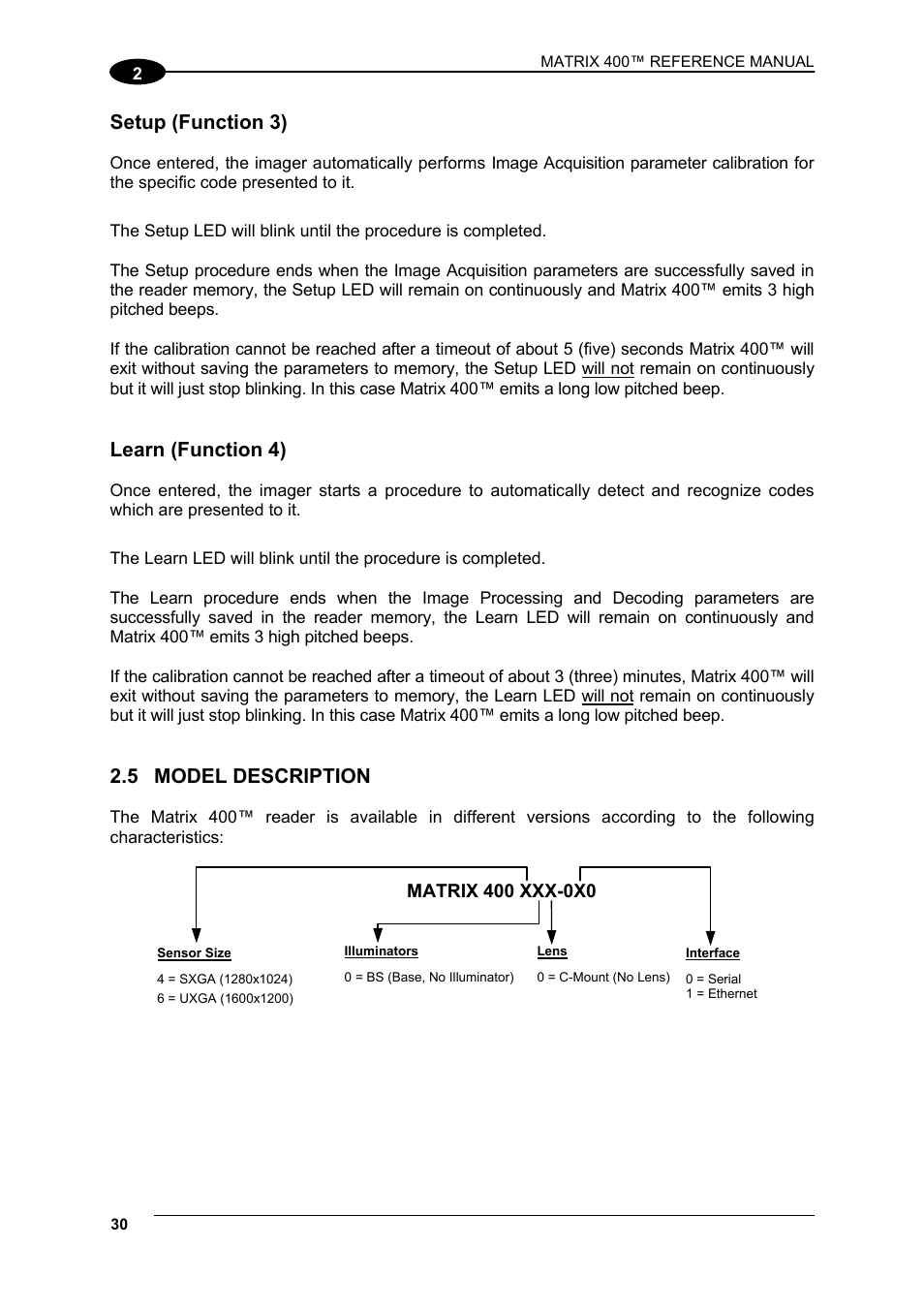 2

MATRIX 400™ REFERENCE MANUAL

Setup (Function 3)

Once entered, the imager automatically performs Image Acquisition parameter calibration for the specific code presented to it.

The Setup LED will blink until the procedure is completed.

The Setup procedure ends when the Image Acquisition parameters are successfully saved in the reader memory, the Setup LED will remain on continuously and Matrix 400™ emits 3 high pitched beeps.

If the calibration cannot be reached after a timeout of about 5 (five) seconds Matrix 400™ will exit without saving the parameters to memory, the Setup LED will not remain on continuously but it will just stop blinking. In this case Matrix 400™ emits a long low pitched beep.

Learn (Function 4)

Once entered, the imager starts a procedure to automatically detect and recognize codes which are presented to it.

The Learn LED will blink until the procedure is completed.

The Learn procedure ends when the Image Processing and Decoding parameters are successfully saved in the reader memory, the Learn LED will remain on continuously and Matrix 400™ emits 3 high pitched beeps.

If the calibration cannot be reached after a timeout of about 3 (three) minutes, Matrix 400™ will exit without saving the parameters to memory, the Learn LED will not remain on continuously but it will just stop blinking. In this case Matrix 400™ emits a long low pitched beep.

2.5 MODEL DESCRIPTION

The Matrix 400™ reader is available in different versions according to the following characteristics:

MATRIX 400 XXX-0X0

Sensor Size
4 = SXGA (1280x1024)
6 = UXGA (1600x1200)

Illuminators
0 = BS (Base, No Illuminator)

Lens
0 = C-Mount (No Lens)

Interface
0 = Serial
1 = Ethernet

30